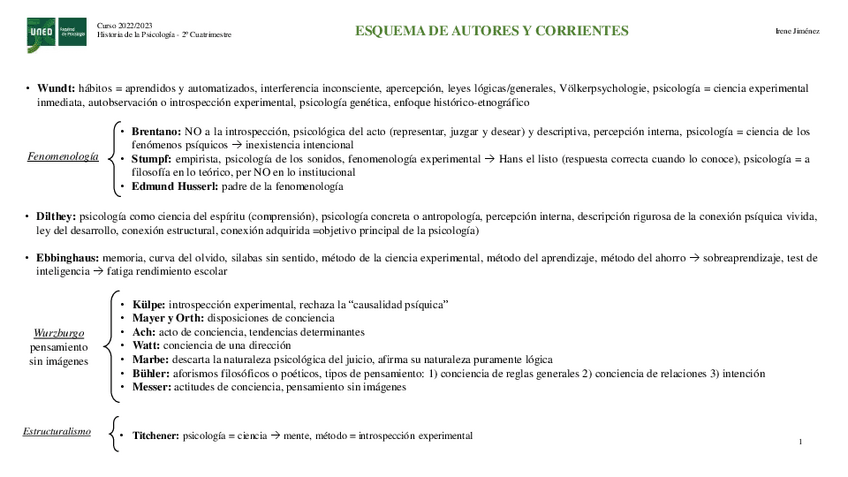 UNED Facultad de Psicología

Curso 2022/2023
Historia de la Psicología - 2º Cuatrimestre

ESQUEMA DE AUTORES Y CORRIENTES

Irene Jiménez

• **Wundt:** hábitos = aprendidos y automatizados, interferencia inconsciente, apercepción, leyes lógicas/generales, Völkerpsychologie, psicología = ciencia experimental inmediata, autobservación o introspección experimental, psicología genética, enfoque histórico-etnográfico

Fenomenología

• **Brentano:** NO a la introspección, psicológica del acto (representar, juzgar y desear) y descriptiva, percepción interna, psicología = ciencia de los fenómenos psíquicos → inexistencia intencional
• **Stumpf:** empirista, psicología de los sonidos, fenomenología experimental → Hans el listo (respuesta correcta cuando lo conoce), psicología = a filosofía en lo teórico, per NO en lo institucional
• **Edmund Husserl:** padre de la fenomenología

• **Dilthey:** psicología como ciencia del espíritu (comprensión), psicología concreta o antropología, percepción interna, descripción rigurosa de la conexión psíquica vivida, ley del desarrollo, conexión estructural, conexión adquirida =objetivo principal de la psicología)

• **Ebbinghaus:** memoria, curva del olvido, sílabas sin sentido, método de la ciencia experimental, método del aprendizaje, método del ahorro → sobreaprendizaje, test de inteligencia → fatiga rendimiento escolar

Wurzburgo
pensamiento sin imágenes

• **Külpe:** introspección experimental, rechaza la "causalidad psíquica"
• **Mayer y Orth:** disposiciones de conciencia
• **Ach:** acto de conciencia, tendencias determinantes
• **Watt:** conciencia de una dirección
• **Marbe:** descarta la naturaleza psicológica del juicio, afirma su naturaleza puramente lógica
• **Bühler:** aforismos filosóficos o poéticos, tipos de pensamiento: 1) conciencia de reglas generales 2) conciencia de relaciones 3) intención
• **Messer:** actitudes de conciencia, pensamiento sin imágenes

Estructuralismo

• **Titchener:** psicología = ciencia → mente, método = introspección experimental

1